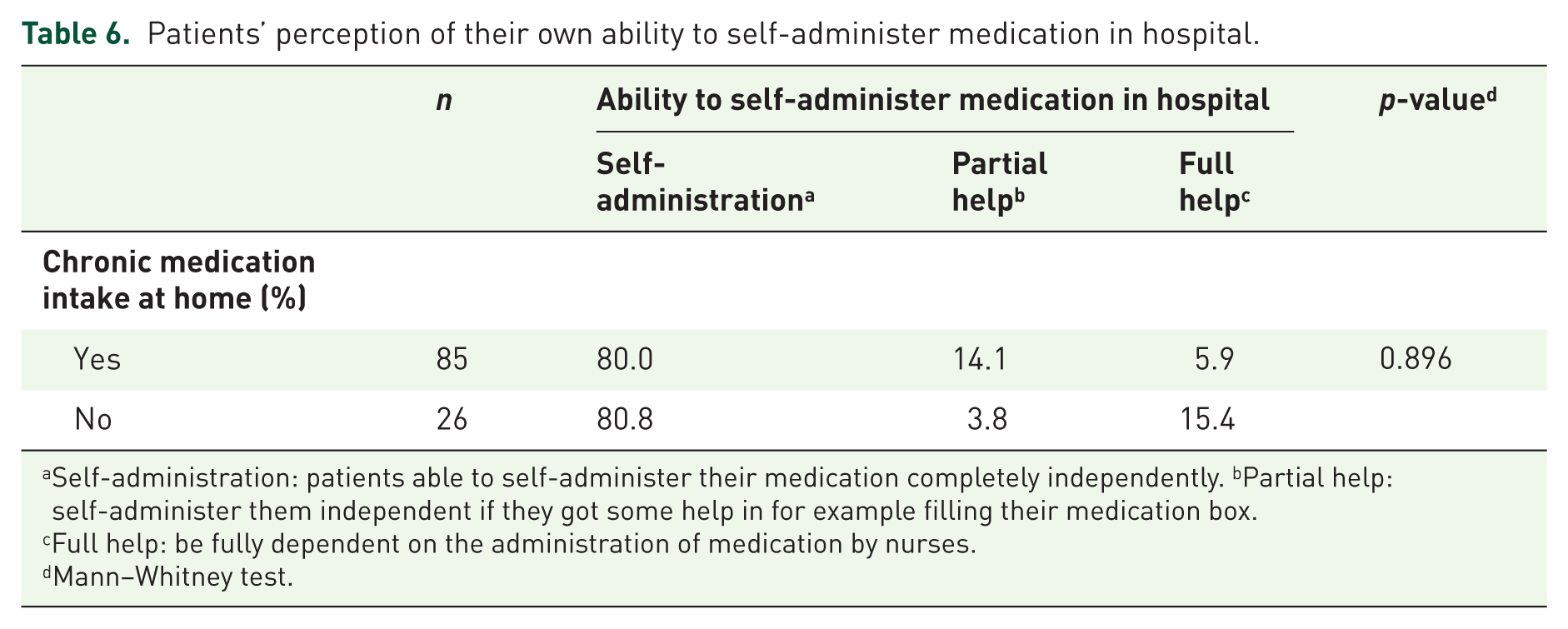 Table 6. Patients' perception of their own ability to self-administer medication in hospital.

|  | n | Ability to self-administer medication in hospital |  |  | p-value$^{d}$ |
|---|---|---|---|---|---|
|  |  | Self-administration$^{a}$ | Partial help$^{b}$ | Full help$^{c}$ |  |
| Chronic medication intake at home (%) |  |  |  |  |  |
| Yes | 85 | 80.0 | 14.1 | 5.9 | 0.896 |
| No | 26 | 80.8 | 3.8 | 15.4 |  |

$^{a}$Self-administration: patients able to self-administer their medication completely independently. $^{b}$Partial help: self-administer them independent if they got some help in for example filling their medication box.
$^{c}$Full help: be fully dependent on the administration of medication by nurses.
$^{d}$Mann–Whitney test.